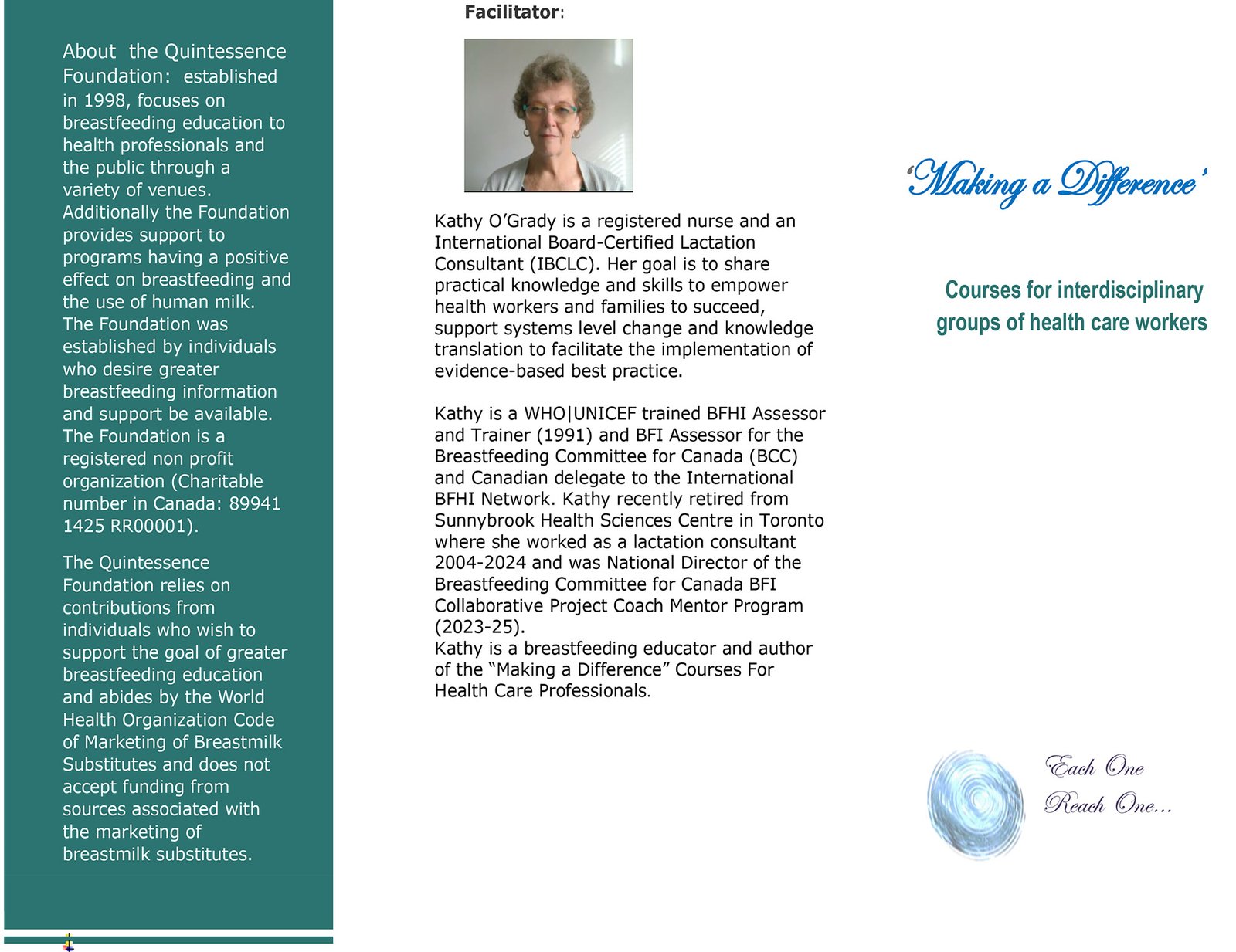 About the Quintessence Foundation: established in 1998, focuses on breastfeeding education to health professionals and the public through a variety of venues. Additionally the Foundation provides support to programs having a positive effect on breastfeeding and the use of human milk. The Foundation was established by individuals who desire greater breastfeeding information and support be available. The Foundation is a registered non profit organization (Charitable number in Canada: 89941 1425 RR00001).

The Quintessence Foundation relies on contributions from individuals who wish to support the goal of greater breastfeeding education and abides by the World Health Organization Code of Marketing of Breastmilk Substitutes and does not accept funding from sources associated with the marketing of breastmilk substitutes.

Facilitator:

Kathy O'Grady is a registered nurse and an International Board-Certified Lactation Consultant (IBCLC). Her goal is to share practical knowledge and skills to empower health workers and families to succeed, support systems level change and knowledge translation to facilitate the implementation of evidence-based best practice.

Kathy is a WHO|UNICEF trained BFHI Assessor and Trainer (1991) and BFI Assessor for the Breastfeeding Committee for Canada (BCC) and Canadian delegate to the International BFHI Network. Kathy recently retired from Sunnybrook Health Sciences Centre in Toronto where she worked as a lactation consultant 2004-2024 and was National Director of the Breastfeeding Committee for Canada BFI Collaborative Project Coach Mentor Program (2023-25).
Kathy is a breastfeeding educator and author of the "Making a Difference" Courses For Health Care Professionals.

'Making a Difference'

Courses for interdisciplinary groups of health care workers

Each One Reach One...